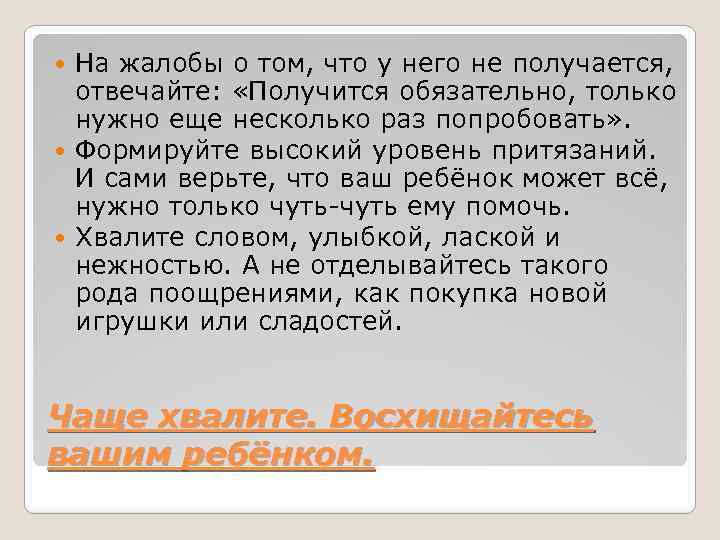 На жалобы о том, что у него не получается, отвечайте: «Получится обязательно, только нужно еще несколько раз попробовать».

Формируйте высокий уровень притязаний. И сами верьте, что ваш ребёнок может всё, нужно только чуть-чуть ему помочь.

Хвалите словом, улыбкой, лаской и нежностью. А не отделывайтесь такого рода поощрениями, как покупка новой игрушки или сладостей.

Чаще хвалите. Восхищайтесь вашим ребёнком.